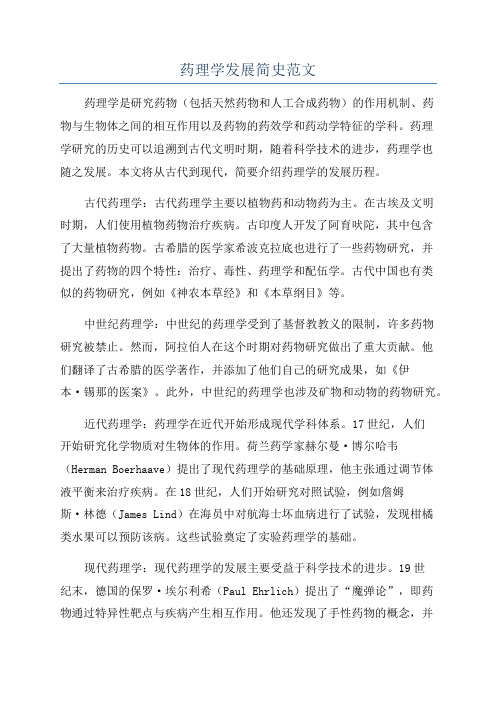 药理学发展简史范文

药理学是研究药物（包括天然药物和人工合成药物）的作用机制、药物与生物体之间的相互作用以及药物的药效学和药动学特征的学科。药理学研究的历史可以追溯到古代文明时期，随着科学技术的进步，药理学也随之发展。本文将从古代到现代，简要介绍药理学的发展历程。

古代药理学：古代药理学主要以植物药和动物药为主。在古埃及文明时期，人们使用植物药物治疗疾病。古印度人开发了阿育吠陀，其中包含了大量植物药物。古希腊的医学家希波克拉底也进行了一些药物研究，并提出了药物的四个特性：治疗、毒性、药理学和配伍学。古代中国也有类似的药物研究，例如《神农本草经》和《本草纲目》等。

中世纪药理学：中世纪的药理学受到了基督教教义的限制，许多药物研究被禁止。然而，阿拉伯人在这个时期对药物研究做出了重大贡献。他们翻译了古希腊的医学著作，并添加了他们自己的研究成果，如《伊本·锡那的医案》。此外，中世纪的药理学也涉及矿物和动物的药物研究。

近代药理学：药理学在近代开始形成现代学科体系。17世纪，人们开始研究化学物质对生物体的作用。荷兰药学家赫尔曼·博尔哈韦（Herman Boerhaave）提出了现代药理学的基础原理，他主张通过调节体液平衡来治疗疾病。在18世纪，人们开始研究对照试验，例如詹姆斯·林德（James Lind）在海员中对航海士坏血病进行了试验，发现柑橘类水果可以预防该病。这些试验奠定了实验药理学的基础。

现代药理学：现代药理学的发展主要受益于科学技术的进步。19世纪末，德国的保罗·埃尔利希（Paul Ehrlich）提出了“魔弹论”，即药物通过特异性靶点与疾病产生相互作用。他还发现了手性药物的概念，并